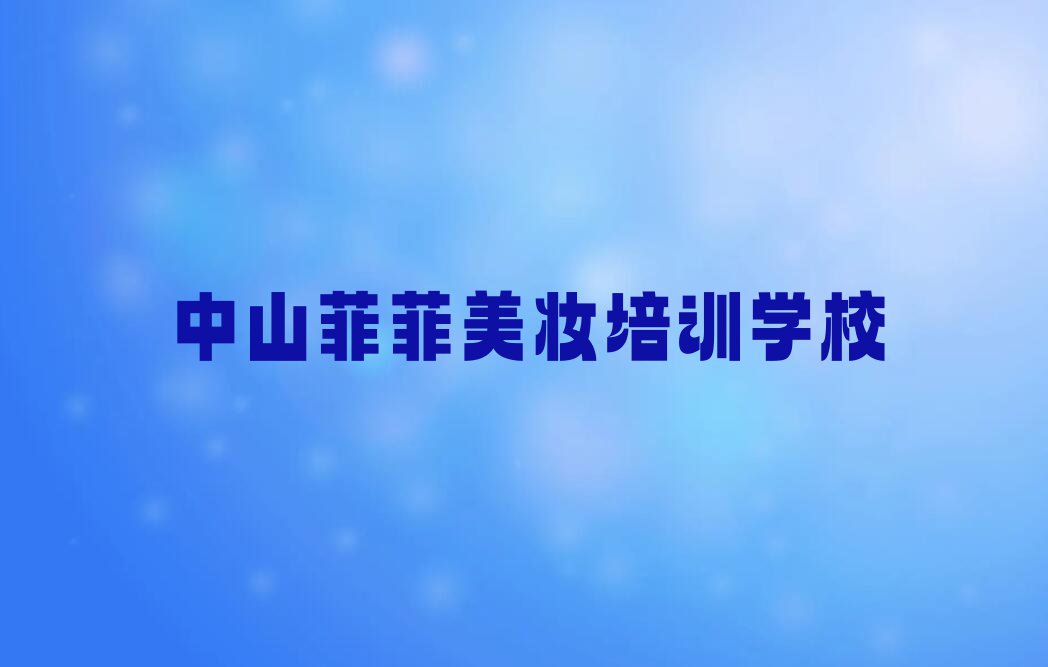 中山菲菲美妆培训学校